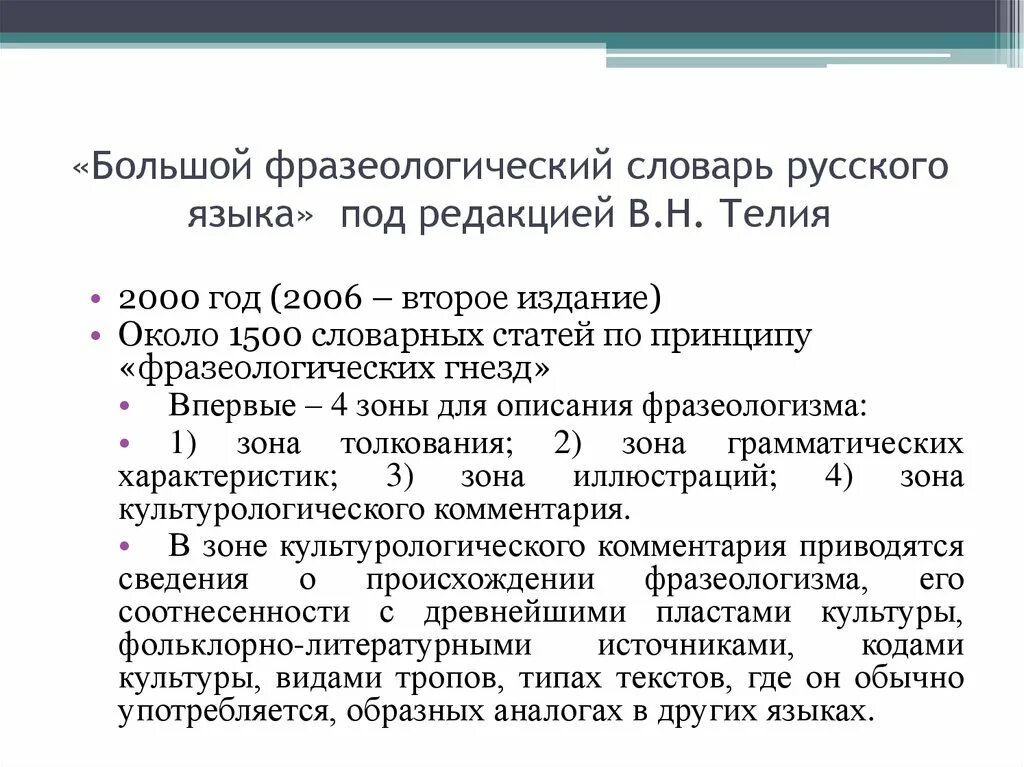 «Большой фразеологический словарь русского языка» под редакцией В.Н. Телия

• 2000 год (2006 – второе издание)
• Около 1500 словарных статей по принципу «фразеологических гнезд»
• Впервые – 4 зоны для описания фразеологизма:
• 1) зона толкования; 2) зона грамматических характеристик; 3) зона иллюстраций; 4) зона культурологического комментария.
• В зоне культурологического комментария приводятся сведения о происхождении фразеологизма, его соотнесенности с древнейшими пластами культуры, фольклорно-литературными источниками, кодами культуры, видами тропов, типах текстов, где он обычно употребляется, образных аналогах в других языках.